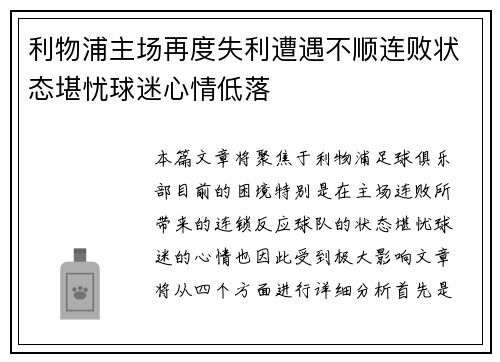 利物浦主场再度失利遭遇不顺连败状态堪忧球迷心情低落

本篇文章将聚焦于利物浦足球俱乐部目前的困境特别是在主场连败所带来的连锁反应球队的状态堪忧球迷的心情也因此受到极大影响文章将从四个方面进行详细分析首先是